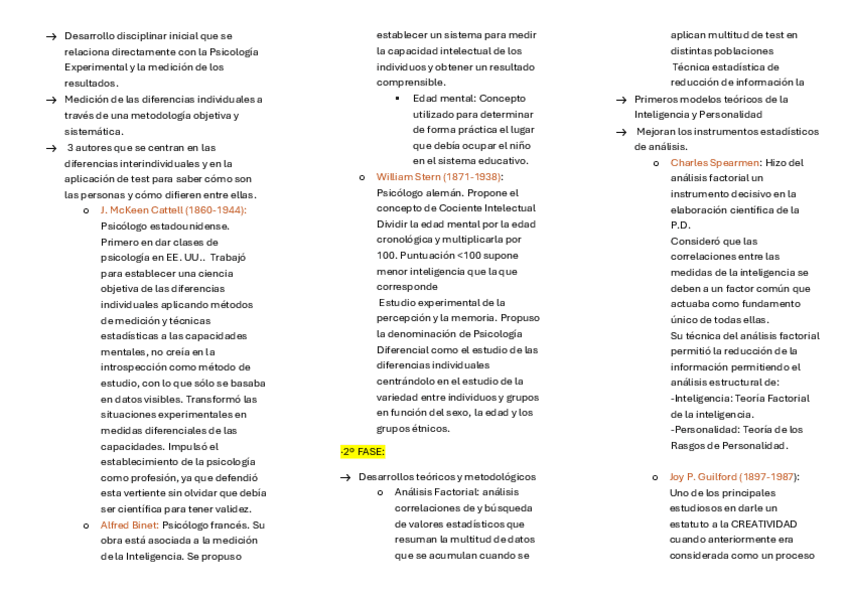 → Desarrollo disciplinar inicial que se relaciona directamente con la Psicología Experimental y la medición de los resultados.

→ Medición de las diferencias individuales a través de una metodología objetiva y sistemática.

→ 3 autores que se centran en las diferencias interindividuales y en la aplicación de test para saber cómo son las personas y cómo difieren entre ellas.

o J. McKeen Cattell (1860-1944): Psicólogo estadounidense. Primero en dar clases de psicología en EE. UU.. Trabajó para establecer una ciencia objetiva de las diferencias individuales aplicando métodos de medición y técnicas estadísticas a las capacidades mentales, no creía en la introspección como método de estudio, con lo que sólo se basaba en datos visibles. Transformó las situaciones experimentales en medidas diferenciales de las capacidades. Impulsó el establecimiento de la psicología como profesión, ya que defendió esta vertiente sin olvidar que debía ser científica para tener validez.

o Alfred Binet: Psicólogo francés. Su obra está asociada a la medición de la Inteligencia. Se propuso establecer un sistema para medir la capacidad intelectual de los individuos y obtener un resultado comprensible.

▪ Edad mental: Concepto utilizado para determinar de forma práctica el lugar que debía ocupar el niño en el sistema educativo.

o William Stern (1871-1938): Psicólogo alemán. Propone el concepto de Cociente Intelectual Dividir la edad mental por la edad cronológica y multiplicarla por 100. Puntuación <100 supone menor inteligencia que la que corresponde
Estudio experimental de la percepción y la memoria. Propuso la denominación de Psicología Diferencial como el estudio de las diferencias individuales centrándolo en el estudio de la variedad entre individuos y grupos en función del sexo, la edad y los grupos étnicos.

-2º FASE:

→ Desarrollos teóricos y metodológicos

o Análisis Factorial: análisis correlaciones de y búsqueda de valores estadísticos que resuman la multitud de datos que se acumulan cuando se aplican multitud de test en distintas poblaciones
Técnica estadística de reducción de información la

→ Primeros modelos teóricos de la Inteligencia y Personalidad

→ Mejoran los instrumentos estadísticos de análisis.

o Charles Spearmen: Hizo del análisis factorial un instrumento decisivo en la elaboración científica de la P.D.
Consideró que las correlaciones entre las medidas de la inteligencia se deben a un factor común que actuaba como fundamento único de todas ellas.
Su técnica del análisis factorial permitió la reducción de la información permitiendo el análisis estructural de:
-Inteligencia: Teoría Factorial de la inteligencia.
-Personalidad: Teoría de los Rasgos de Personalidad.

o Joy P. Guilford (1897-1987): Uno de los principales estudiosos en darle un estatuto a la CREATIVIDAD cuando anteriormente era considerada como un proceso